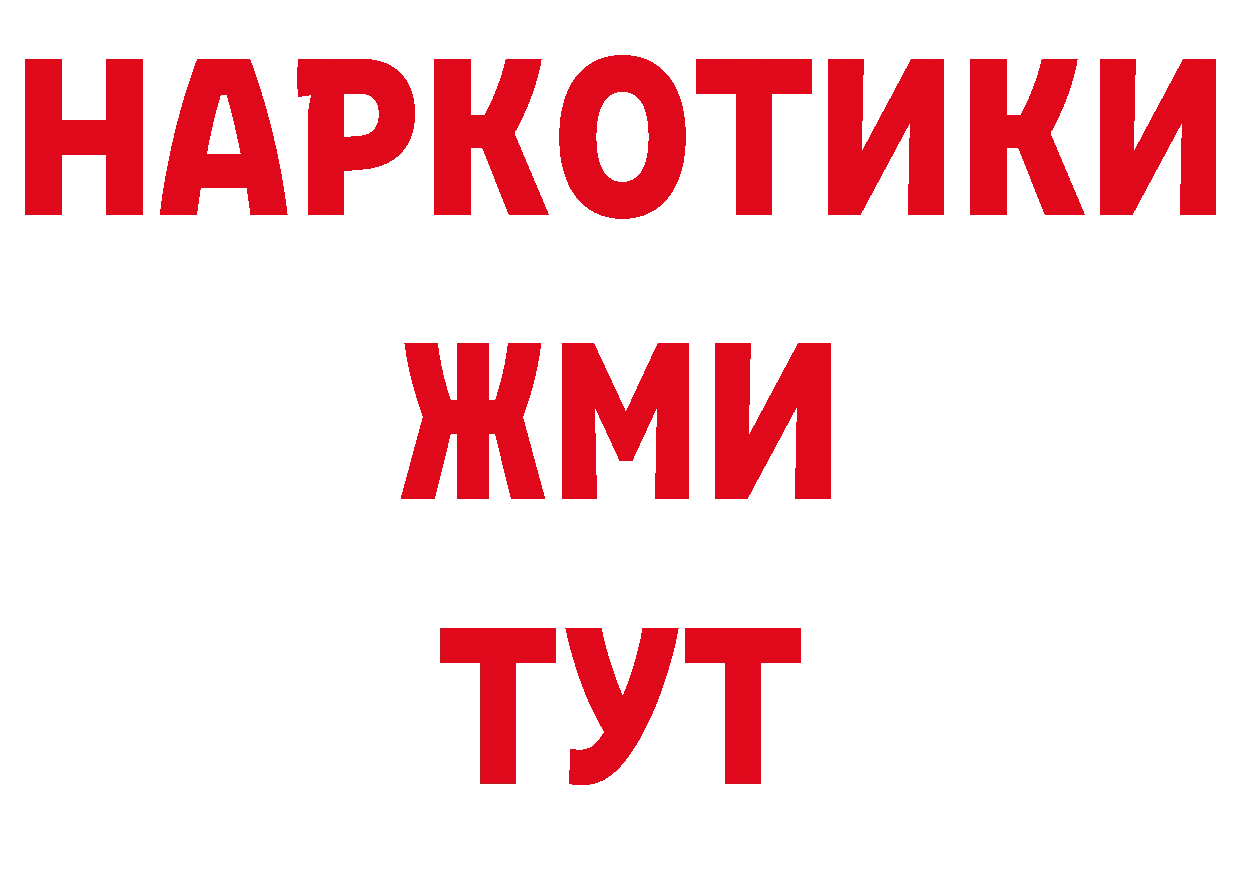 НАРКОТИКИ
ЖМИ
ТУТ